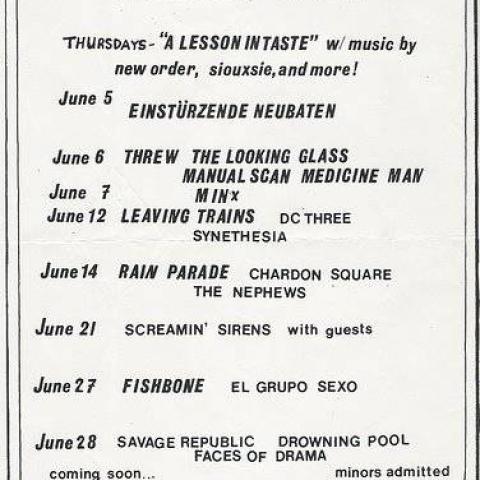 THURSDAYS - "A LESSON IN TASTE" w/ music by new order, siouxsie, and more!

June 5 EINSTÜRZENDE NEUBATEN

June 6 THREW THE LOOKING GLASS MANUAL SCAN MEDICINE MAN

June 7 MINx

June 12 LEAVING TRAINS DC THREE SYNETHESIA

June 14 RAIN PARADE CHARDON SQUARE THE NEPHEWS

June 21 SCREAMIN' SIRENS with guests

June 27 FISHBONE EL GRUPO SEXO

June 28 SAVAGE REPUBLIC DROWNING POOL FACES OF DRAMA

coming soon...

minors admitted